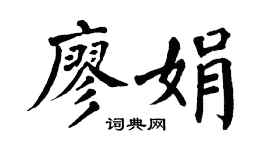 廖娟

词典网